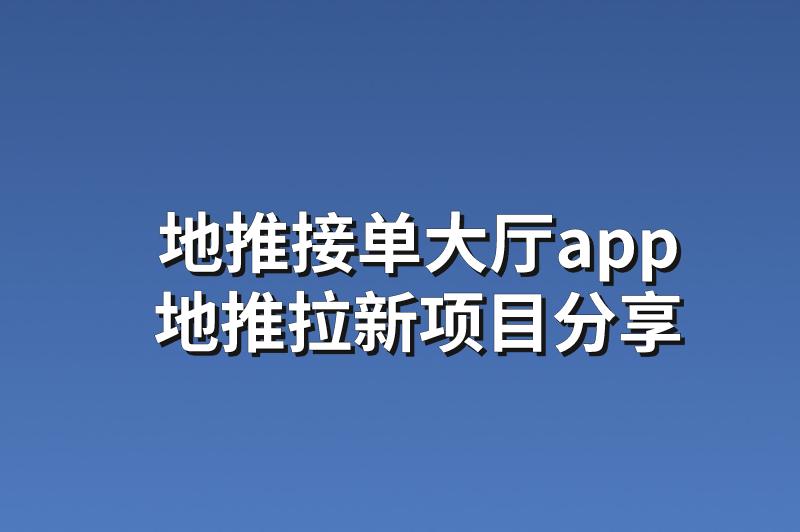 地推接单大厅app
地推拉新项目分享